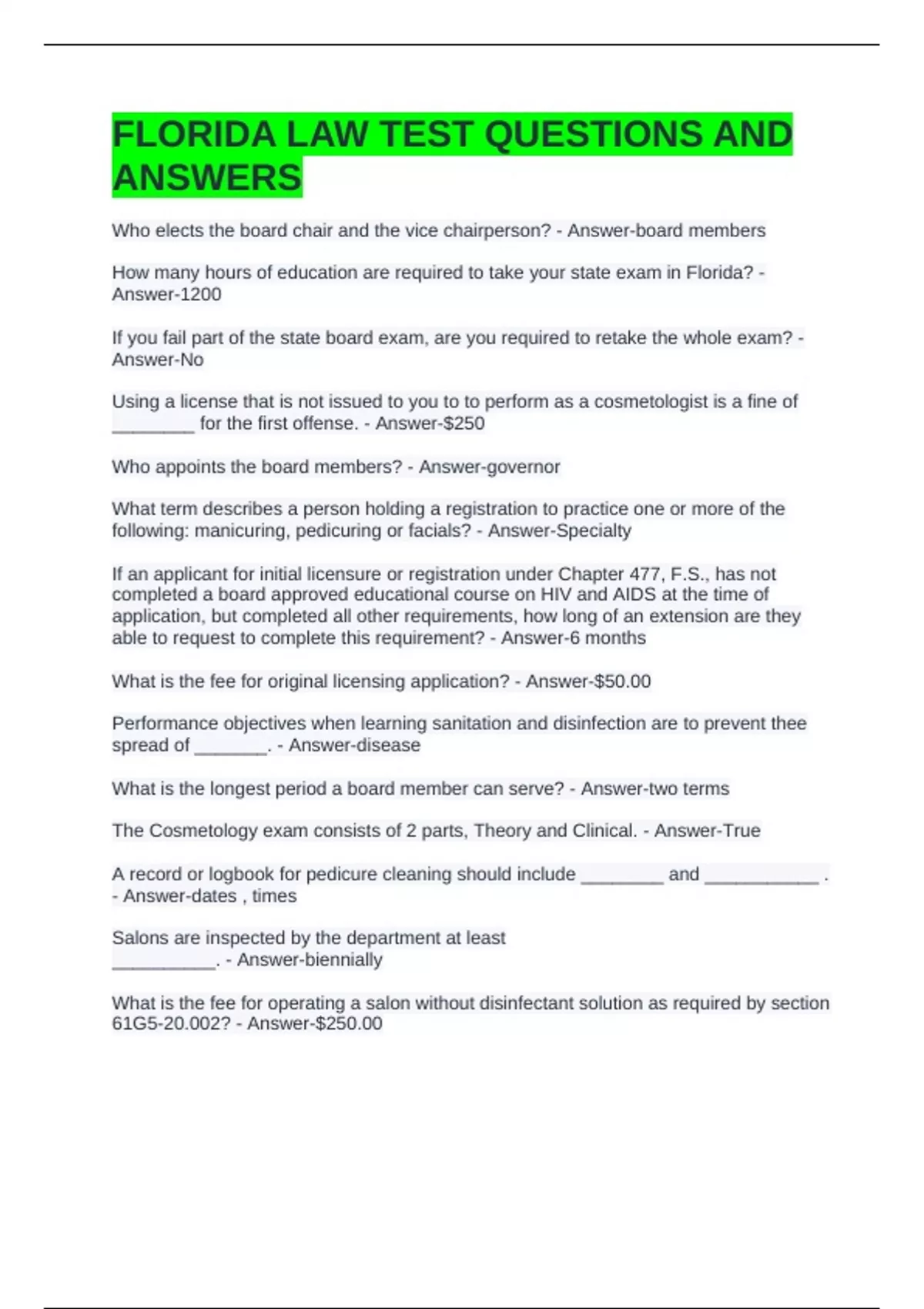 FLORIDA LAW TEST QUESTIONS AND ANSWERS

Who elects the board chair and the vice chairperson? - Answer-board members

How many hours of education are required to take your state exam in Florida? - Answer-1200

If you fail part of the state board exam, are you required to retake the whole exam? - Answer-No

Using a license that is not issued to you to to perform as a cosmetologist is a fine of ________ for the first offense. - Answer-$250

Who appoints the board members? - Answer-governor

What term describes a person holding a registration to practice one or more of the following: manicuring, pedicuring or facials? - Answer-Specialty

If an applicant for initial licensure or registration under Chapter 477, F.S., has not completed a board approved educational course on HIV and AIDS at the time of application, but completed all other requirements, how long of an extension are they able to request to complete this requirement? - Answer-6 months

What is the fee for original licensing application? - Answer-$50.00

Performance objectives when learning sanitation and disinfection are to prevent thee spread of _______. - Answer-disease

What is the longest period a board member can serve? - Answer-two terms

The Cosmetology exam consists of 2 parts, Theory and Clinical. - Answer-True

A record or logbook for pedicure cleaning should include ________ and ___________ . - Answer-dates , times

Salons are inspected by the department at least __________. - Answer-biennially

What is the fee for operating a salon without disinfectant solution as required by section 61G5-20.002? - Answer-$250.00